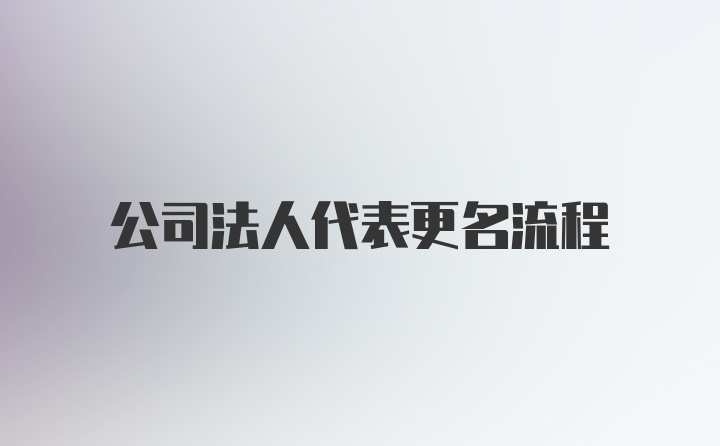 公司法人代表更名流程